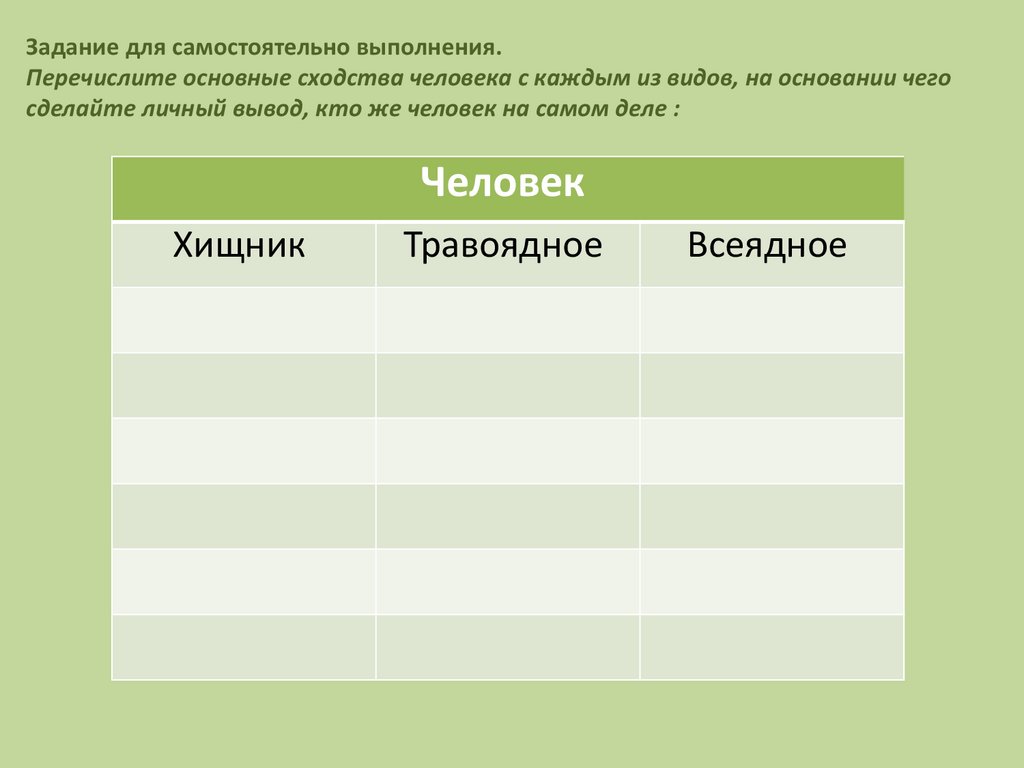 Задание для самостоятельно выполнения.
Перечислите основные сходства человека с каждым из видов, на основании чего сделайте личный вывод, кто же человек на самом деле :

| Человек | | |
|---|---|---|
| Хищник | Травоядное | Всеядное |
| | | |
| | | |
| | | |
| | | |
| | | |
| | | |